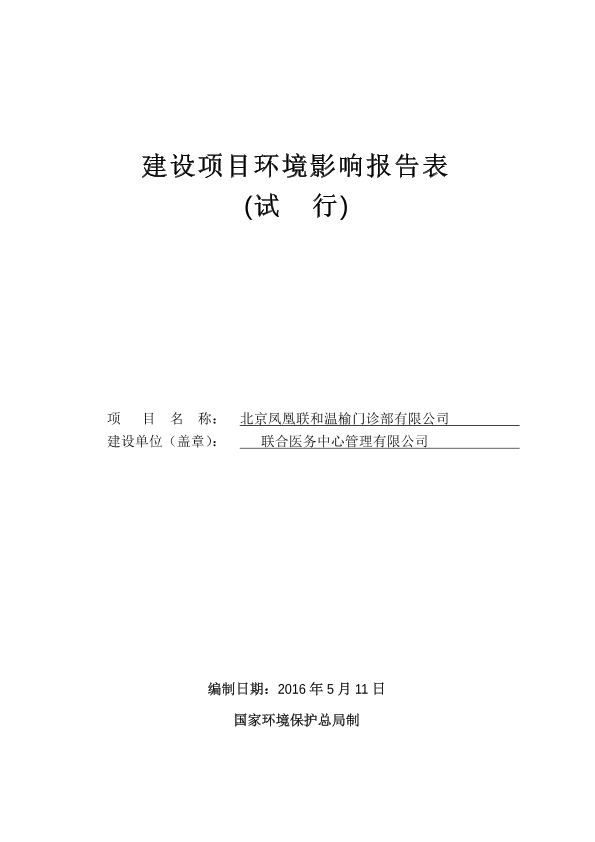 建设项目环境影响报告表

(试　行)

项　目　名　称：北京凤凰联和温榆门诊部有限公司

建设单位（盖章）：联合医务中心管理有限公司

编制日期：2016 年 5 月 11 日

国家环境保护总局制